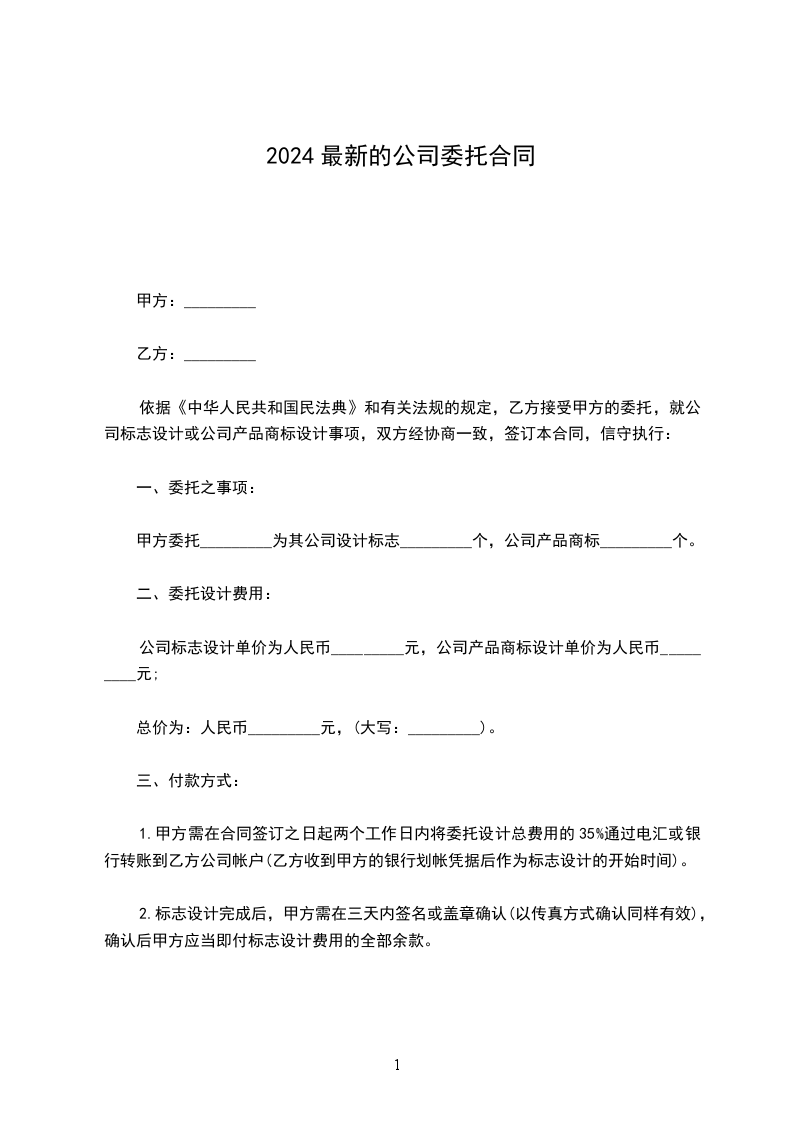 2024 最新的公司委托合同

甲方：_________

乙方：_________

依据《中华人民共和国民法典》和有关法规的规定，乙方接受甲方的委托，就公司标志设计或公司产品商标设计事项，双方经协商一致，签订本合同，信守执行：

一、委托之事项：

甲方委托_________为其公司设计标志_________个，公司产品商标_________个。

二、委托设计费用：

公司标志设计单价为人民币_________元，公司产品商标设计单价为人民币_________元；

总价为：人民币_________元，(大写：_________)。

三、付款方式：

1.甲方需在合同签订之日起两个工作日内将委托设计总费用的 35%通过电汇或银行转账到乙方公司帐户(乙方收到甲方的银行划帐凭据后作为标志设计的开始时间)。

2.标志设计完成后，甲方需在三天内签名或盖章确认(以传真方式确认同样有效)，确认后甲方应当即付标志设计费用的全部余款。

1